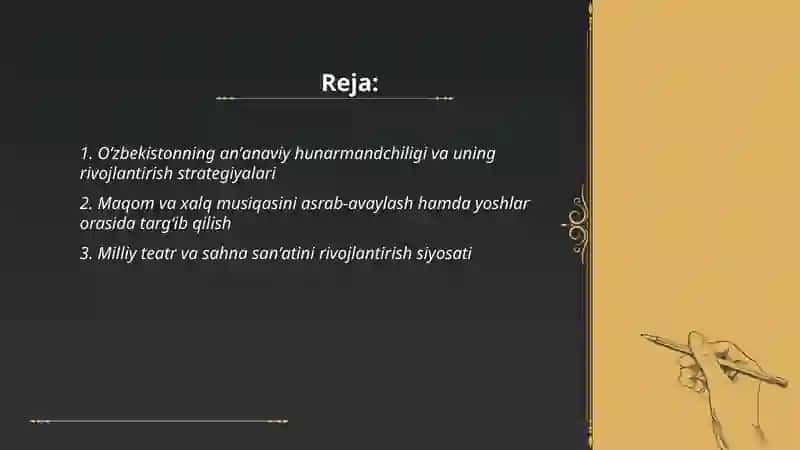 Reja:

1. O'zbekistonning an'anaviy hunarmandchiligi va uning rivojlantirish strategiyalari

2. Maqom va xalq musiqasini asrab-avaylash hamda yoshlar orasida targ'ib qilish

3. Milliy teatr va sahna san'atini rivojlantirish siyosati